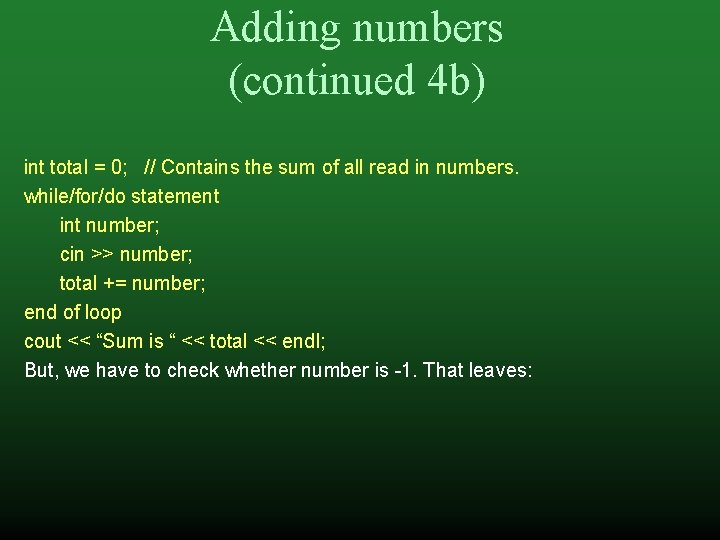 Adding numbers
(continued 4b)

int total = 0;   // Contains the sum of all read in numbers.
while/for/do statement
int number;
cin >> number;
total += number;
end of loop
cout << "Sum is " << total << endl;

But, we have to check whether number is -1. That leaves: